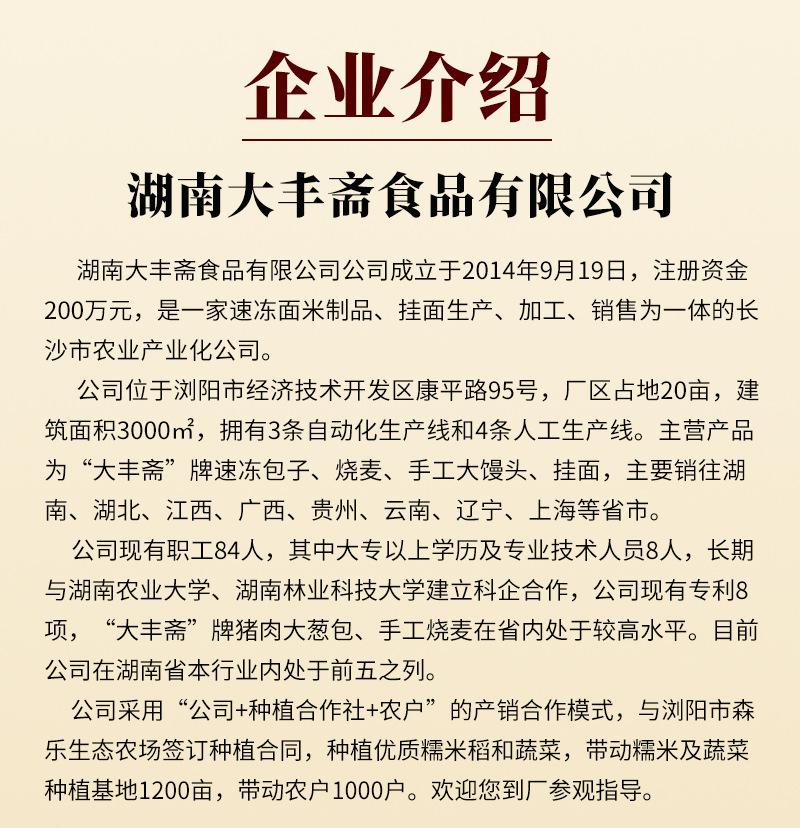 企业介绍

湖南大丰斋食品有限公司

湖南大丰斋食品有限公司公司成立于2014年9月19日，注册资金200万元，是一家速冻面米制品、挂面生产、加工、销售为一体的长沙市农业产业化公司。

公司位于浏阳市经济技术开发区康平路95号，厂区占地20亩，建筑面积3000㎡，拥有3条自动化生产线和4条人工生产线。主营产品为“大丰斋”牌速冻包子、烧麦、手工大馒头、挂面，主要销往湖南、湖北、江西、广西、贵州、云南、辽宁、上海等省市。

公司现有职工84人，其中大专以上学历及专业技术人员8人，长期与湖南农业大学、湖南林业科技大学建立科企合作，公司现有专利8项，“大丰斋”牌猪肉大葱包、手工烧麦在省内处于较高水平。目前公司在湖南省本行业内处于前五之列。

公司采用“公司+种植合作社+农户”的产销合作模式，与浏阳市森乐生态农场签订种植合同，种植优质糯米稻和蔬菜，带动糯米及蔬菜种植基地1200亩，带动农户1000户。欢迎您到厂参观指导。